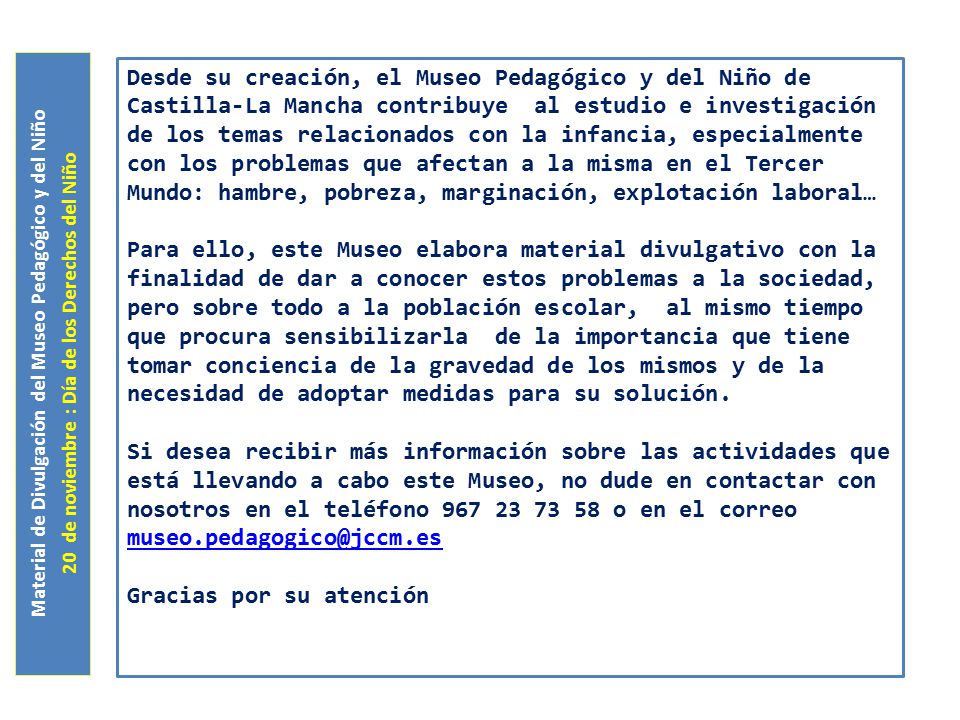 Material de Divulgación del Museo Pedagógico y del Niño
20 de noviembre : Día de los Derechos del Niño

Desde su creación, el Museo Pedagógico y del Niño de Castilla-La Mancha contribuye al estudio e investigación de los temas relacionados con la infancia, especialmente con los problemas que afectan a la misma en el Tercer Mundo: hambre, pobreza, marginación, explotación laboral…

Para ello, este Museo elabora material divulgativo con la finalidad de dar a conocer estos problemas a la sociedad, pero sobre todo a la población escolar, al mismo tiempo que procura sensibilizarla de la importancia que tiene tomar conciencia de la gravedad de los mismos y de la necesidad de adoptar medidas para su solución.

Si desea recibir más información sobre las actividades que está llevando a cabo este Museo, no dude en contactar con nosotros en el teléfono 967 23 73 58 o en el correo museo.pedagogico@jccm.es

Gracias por su atención